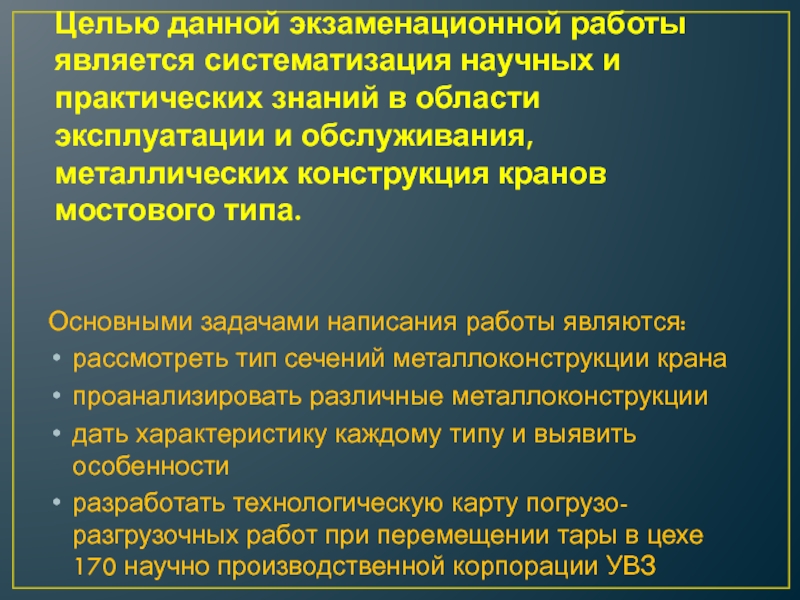 Целью данной экзаменационной работы является систематизация научных и практических знаний в области эксплуатации и обслуживания, металлических конструкция кранов мостового типа.

Основными задачами написания работы являются:
• рассмотреть тип сечений металлоконструкции крана
• проанализировать различные металлоконструкции
• дать характеристику каждому типу и выявить особенности
• разработать технологическую карту погрузо-разгрузочных работ при перемещении тары в цехе 170 научно производственной корпорации УВЗ